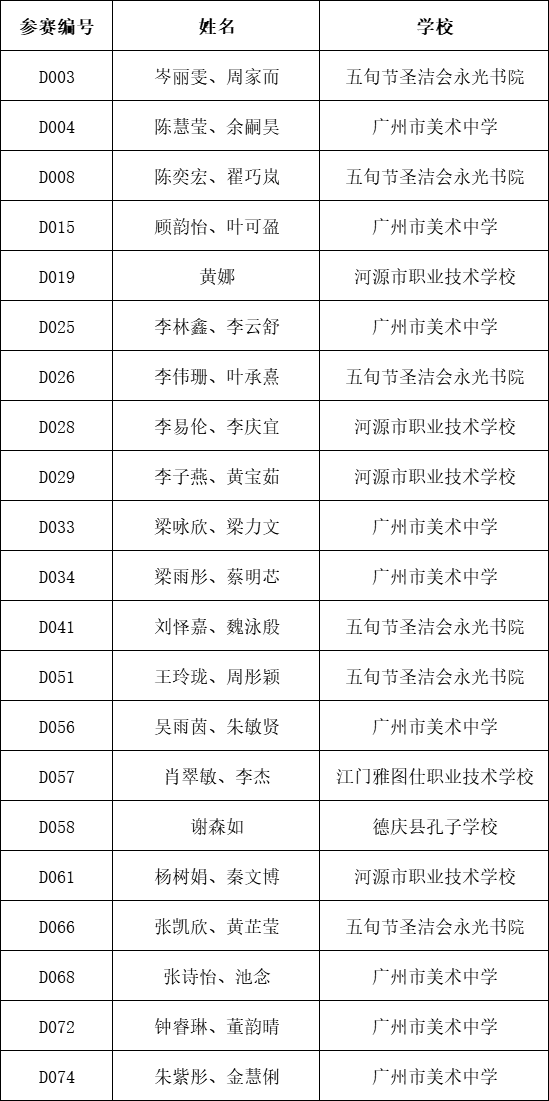 | 参赛编号 | 姓名 | 学校 |
|---|---|---|
| D003 | 岑丽雯、周家而 | 五旬节圣洁会永光书院 |
| D004 | 陈慧莹、余嗣昊 | 广州市美术中学 |
| D008 | 陈奕宏、翟巧岚 | 五旬节圣洁会永光书院 |
| D015 | 顾韵怡、叶可盈 | 广州市美术中学 |
| D019 | 黄娜 | 河源市职业技术学校 |
| D025 | 李林鑫、李云舒 | 广州市美术中学 |
| D026 | 李伟珊、叶承熹 | 五旬节圣洁会永光书院 |
| D028 | 李易伦、李庆宜 | 河源市职业技术学校 |
| D029 | 李子燕、黄宝茹 | 河源市职业技术学校 |
| D033 | 梁咏欣、梁力文 | 广州市美术中学 |
| D034 | 梁雨彤、蔡明芯 | 广州市美术中学 |
| D041 | 刘怿嘉、魏泳殷 | 五旬节圣洁会永光书院 |
| D051 | 王玲珑、周彤颖 | 五旬节圣洁会永光书院 |
| D056 | 吴雨茵、朱敏贤 | 广州市美术中学 |
| D057 | 肖翠敏、李杰 | 江门雅图仕职业技术学校 |
| D058 | 谢森如 | 德庆县孔子学校 |
| D061 | 杨树娟、秦文博 | 河源市职业技术学校 |
| D066 | 张凯欣、黄芷莹 | 五旬节圣洁会永光书院 |
| D068 | 张诗怡、池念 | 广州市美术中学 |
| D072 | 钟睿琳、董韵晴 | 广州市美术中学 |
| D074 | 朱紫彤、金慧俐 | 广州市美术中学 |